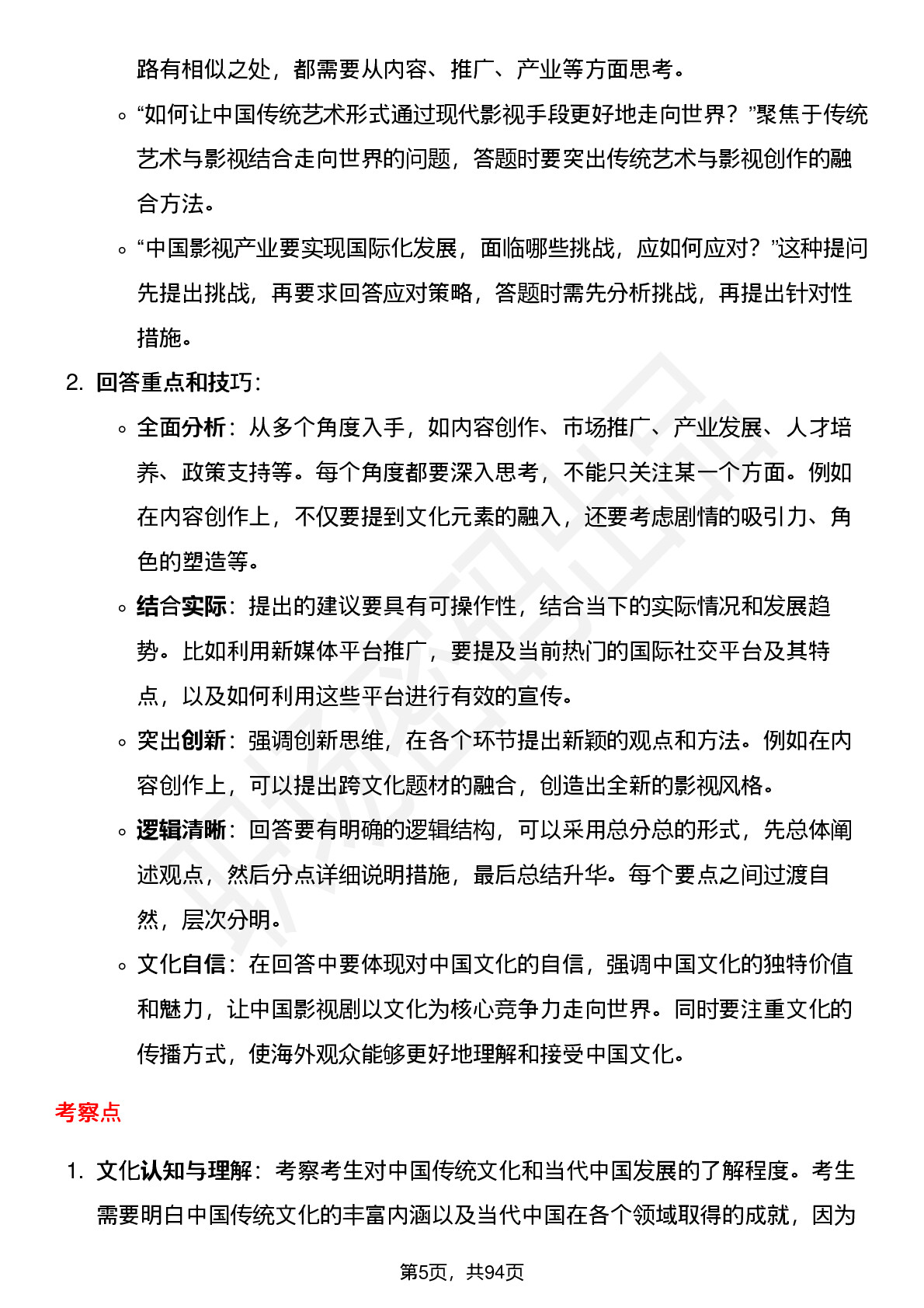 路有相似之处，都需要从内容、推广、产业等方面思考。

◦ “如何让中国传统艺术形式通过现代影视手段更好地走向世界？”聚焦于传统艺术与影视结合走向世界的问题，答题时要突出传统艺术与影视创作的融合方法。

◦ “中国影视产业要实现国际化发展，面临哪些挑战，应如何应对？”这种提问先提出挑战，再要求回答应对策略，答题时需先分析挑战，再提出针对性措施。

2. 回答重点和技巧：

◦ 全面分析：从多个角度入手，如内容创作、市场推广、产业发展、人才培养、政策支持等。每个角度都要深入思考，不能只关注某一个方面。例如在内容创作上，不仅要提到文化元素的融入，还要考虑剧情的吸引力、角色的塑造等。

◦ 结合实际：提出的建议要具有可操作性，结合当下的实际情况和发展趋势。比如利用新媒体平台推广，要提及当前热门的国际社交平台及其特点，以及如何利用这些平台进行有效的宣传。

◦ 突出创新：强调创新思维，在各个环节提出新颖的观点和方法。例如在内容创作上，可以提出跨文化题材的融合，创造出全新的影视风格。

◦ 逻辑清晰：回答要有明确的逻辑结构，可以采用总分总的形式，先总体阐述观点，然后分点详细说明措施，最后总结升华。每个要点之间过渡自然，层次分明。

◦ 文化自信：在回答中要体现对中国文化的自信，强调中国文化的独特价值和魅力，让中国影视剧以文化为核心竞争力走向世界。同时要注重文化的传播方式，使海外观众能够更好地理解和接受中国文化。

考察点

1. 文化认知与理解：考察考生对中国传统文化和当代中国发展的了解程度。考生需要明白中国传统文化的丰富内涵以及当代中国在各个领域取得的成就，因为

第5页，共94页